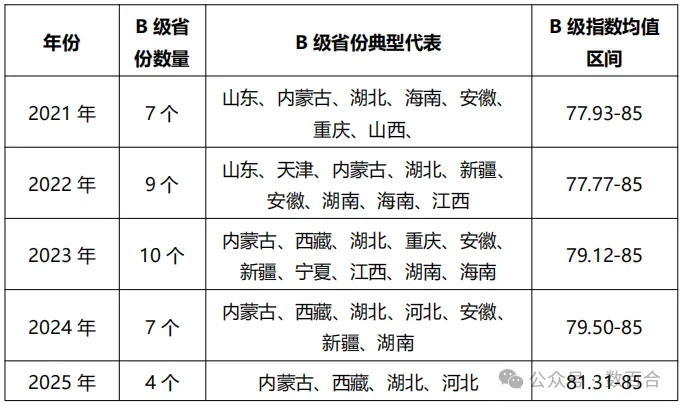 | 年份 | B 级省份数量 | B 级省份典型代表 | B 级指数均值区间 |
|---|---|---|---|
| 2021 年 | 7 个 | 山东、内蒙古、湖北、海南、安徽、重庆、山西、 | 77.93-85 |
| 2022 年 | 9 个 | 山东、天津、内蒙古、湖北、新疆、安徽、湖南、海南、江西 | 77.77-85 |
| 2023 年 | 10 个 | 内蒙古、西藏、湖北、重庆、安徽、新疆、宁夏、江西、湖南、海南 | 79.12-85 |
| 2024 年 | 7 个 | 内蒙古、西藏、湖北、河北、安徽、新疆、湖南 | 79.50-85 |
| 2025 年 | 4 个 | 内蒙古、西藏、湖北、河北 | 81.31-85 |

公众号 · 数云合